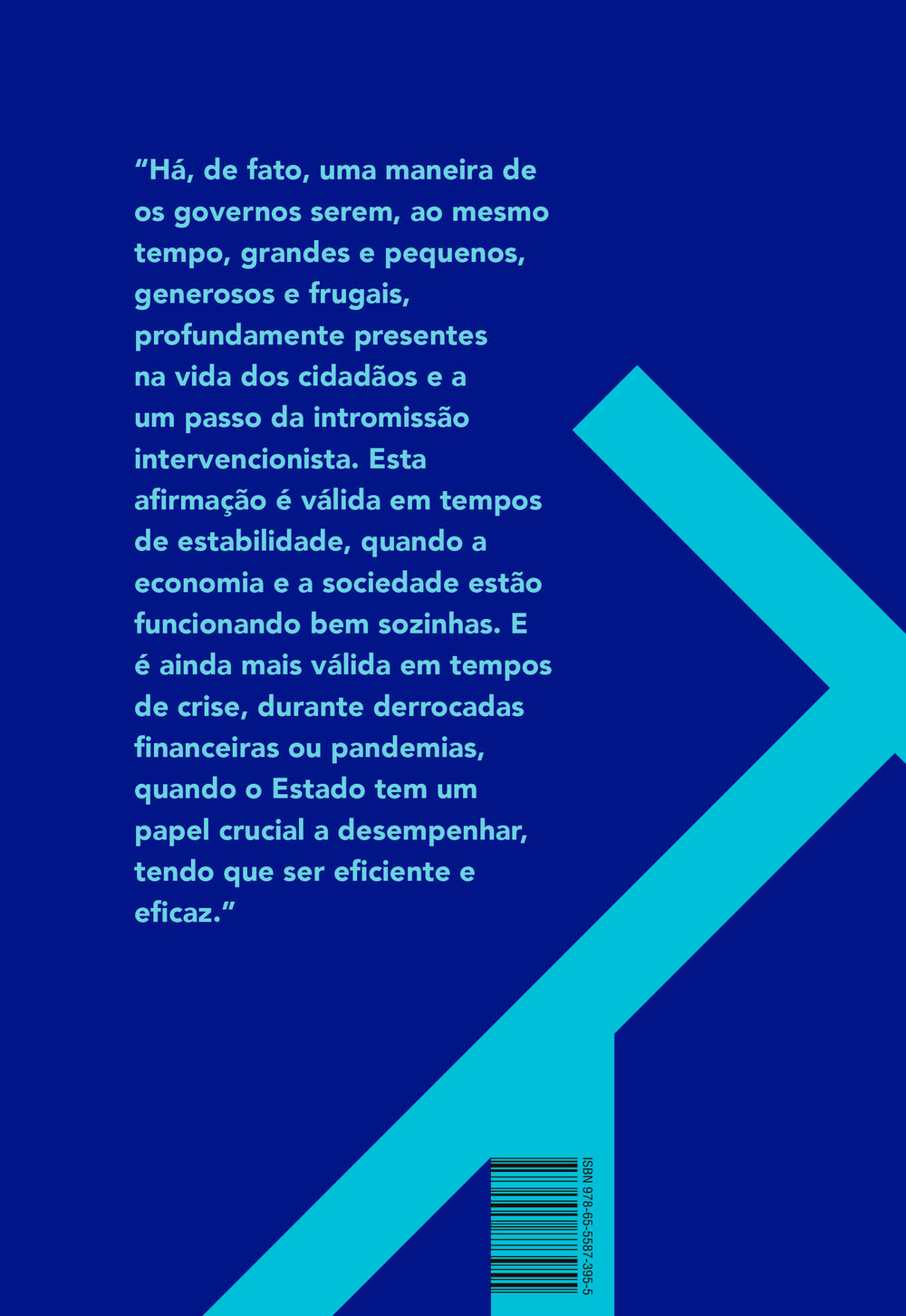 “Há, de fato, uma maneira de os governos serem, ao mesmo tempo, grandes e pequenos, generosos e frugais, profundamente presentes na vida dos cidadãos e a um passo da intromissão intervencionista. Esta afirmação é válida em tempos de estabilidade, quando a economia e a sociedade estão funcionando bem sozinhas. E é ainda mais válida em tempos de crise, durante derrocadas financeiras ou pandemias, quando o Estado tem um papel crucial a desempenhar, tendo que ser eficiente e eficaz.”

ISBN 978-65-5587-395-5